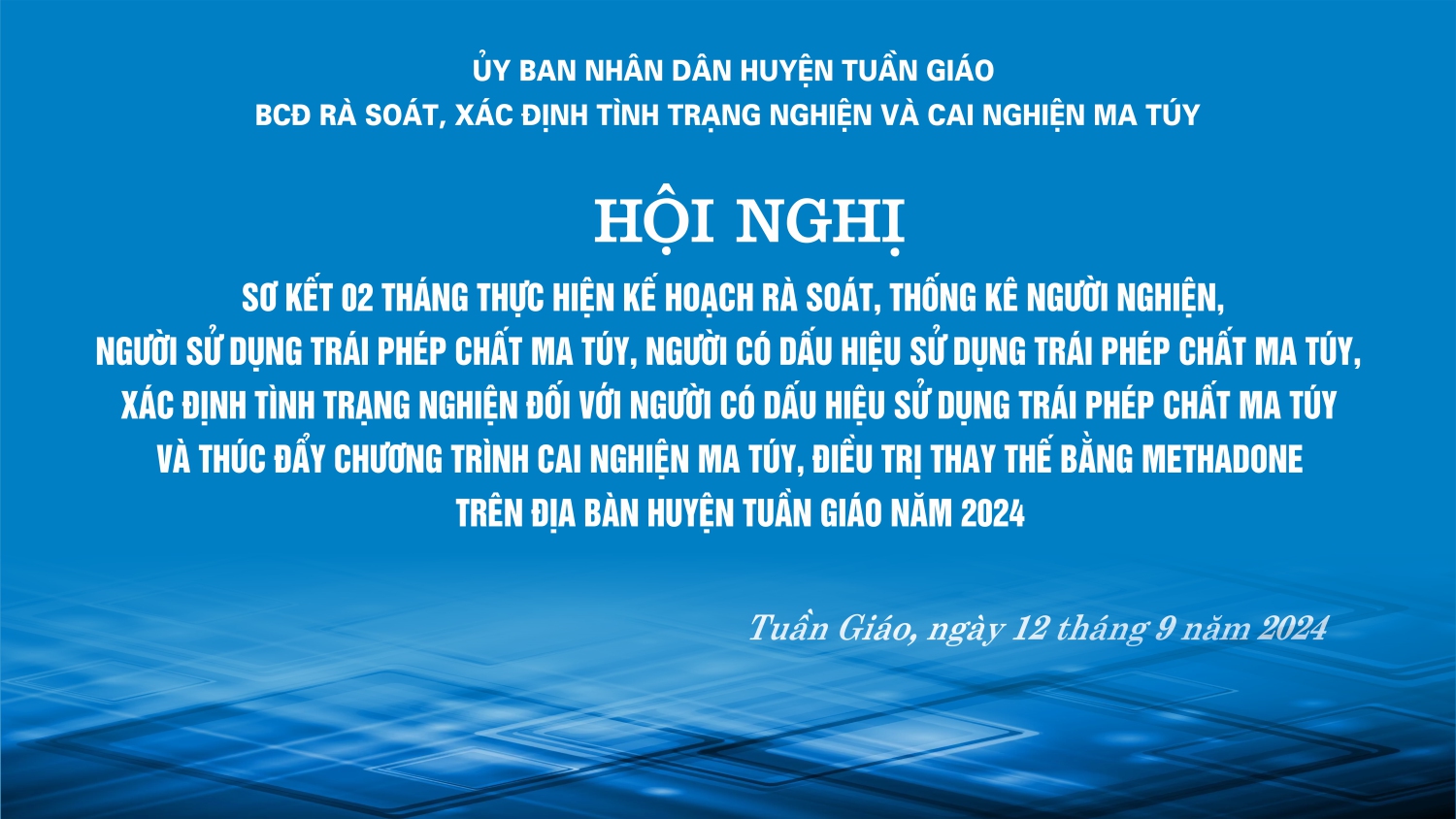 ỦY BAN NHÂN DÂN HUYỆN TUẦN GIÁO
BCĐ RÀ SOÁT, XÁC ĐỊNH TÌNH TRẠNG NGHIỆN VÀ CAI NGHIỆN MA TÚY

HỘI NGHỊ

SƠ KẾT 02 THÁNG THỰC HIỆN KẾ HOẠCH RÀ SOÁT, THỐNG KÊ NGƯỜI NGHIỆN, NGƯỜI SỬ DỤNG TRÁI PHÉP CHẤT MA TÚY, NGƯỜI CÓ DẤU HIỆU SỬ DỤNG TRÁI PHÉP CHẤT MA TÚY, XÁC ĐỊNH TÌNH TRẠNG NGHIỆN ĐỐI VỚI NGƯỜI CÓ DẤU HIỆU SỬ DỤNG TRÁI PHÉP CHẤT MA TÚY VÀ THÚC ĐẨY CHƯƠNG TRÌNH CAI NGHIỆN MA TÚY, ĐIỀU TRỊ THAY THẾ BẰNG METHADONE TRÊN ĐỊA BÀN HUYỆN TUẦN GIÁO NĂM 2024

Tuần Giáo, ngày 12 tháng 9 năm 2024